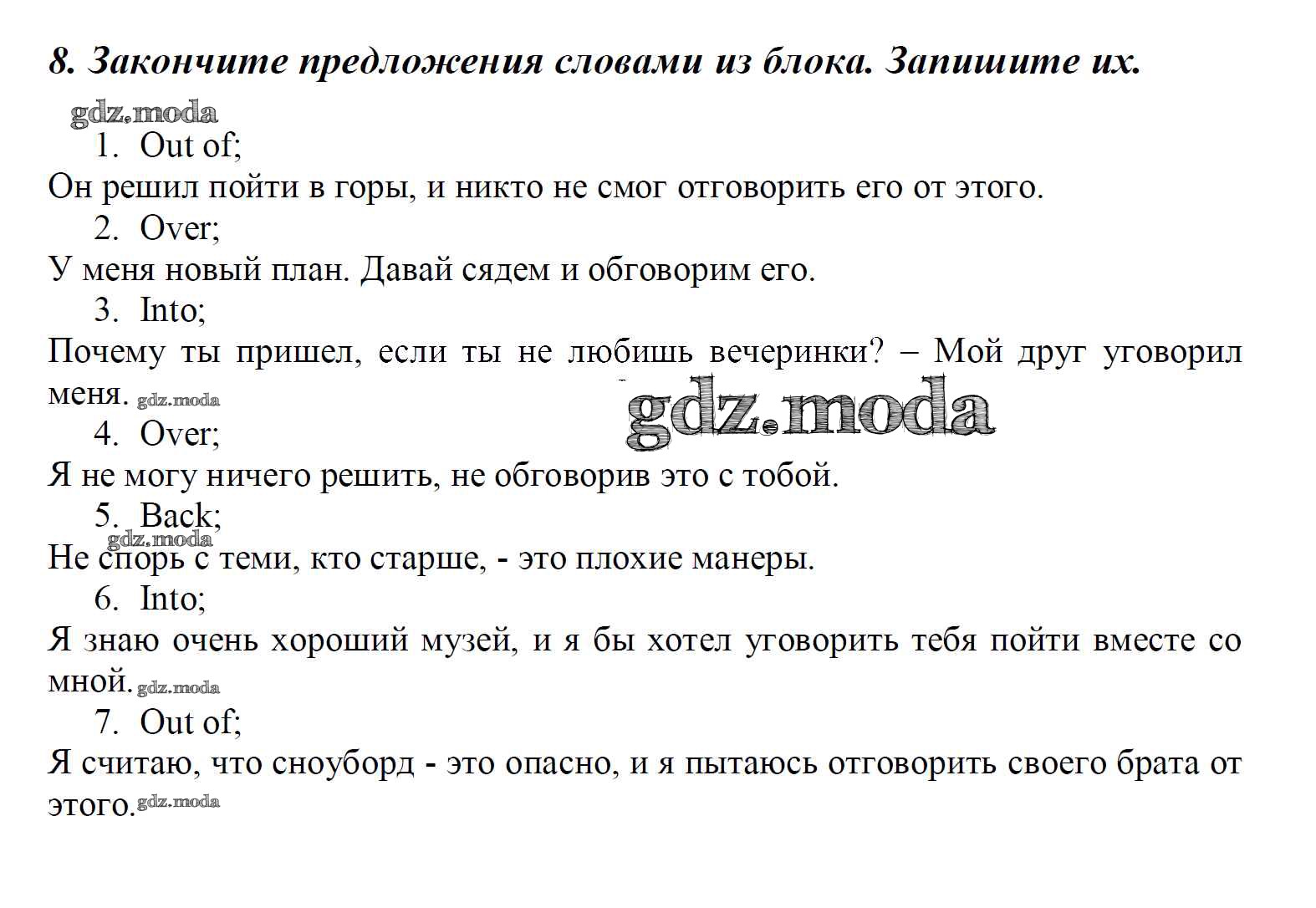 8. Закончите предложения словами из блока. Запишите их.

gdz.moda

1. Out of;

Он решил пойти в горы, и никто не смог отговорить его от этого.

2. Over;

У меня новый план. Давай сядем и обговорим его.

3. Into;

Почему ты пришел, если ты не любишь вечеринки? – Мой друг уговорил меня. gdz.moda

gdz.moda

4. Over;

Я не могу ничего решить, не обговорив это с тобой.

5. Back;

gdz.moda

Не спорь с теми, кто старше, - это плохие манеры.

6. Into;

Я знаю очень хороший музей, и я бы хотел уговорить тебя пойти вместе со мной. gdz.moda

7. Out of;

Я считаю, что сноуборд - это опасно, и я пытаюсь отговорить своего брата от этого. gdz.moda